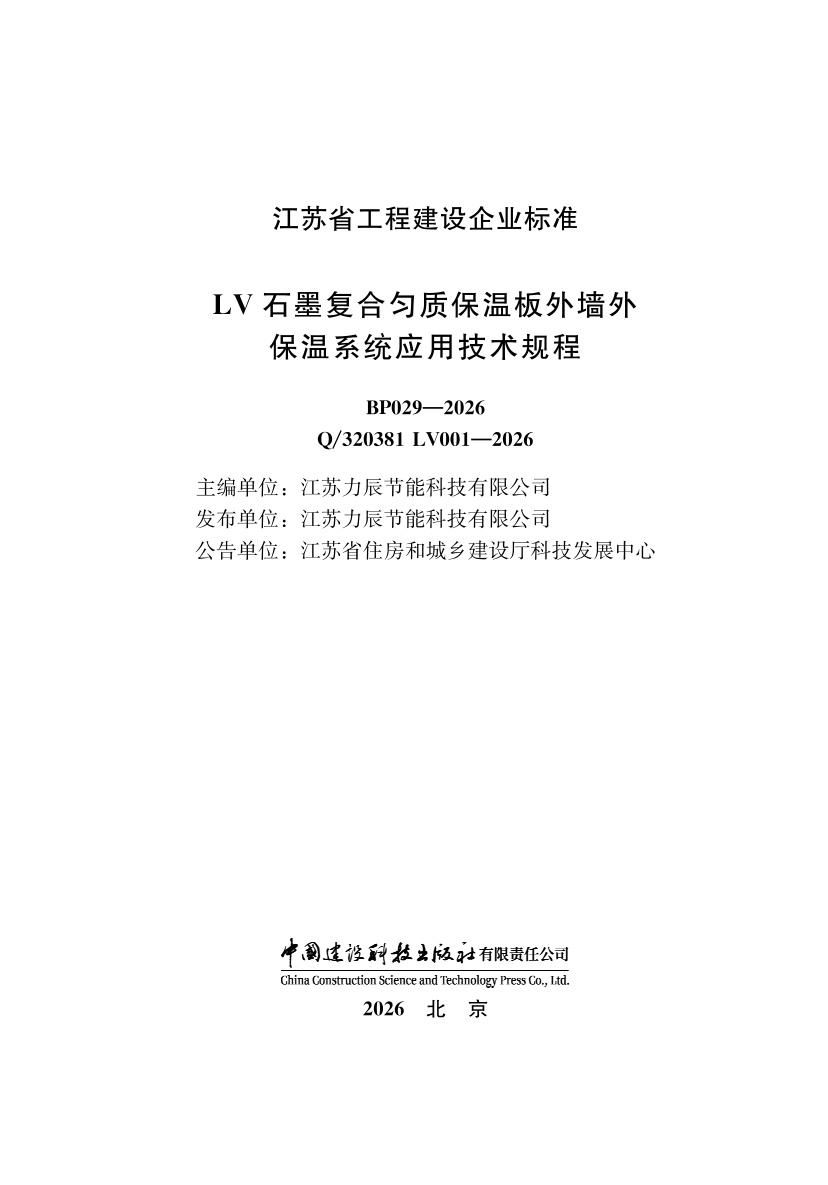 江苏省工程建设企业标准

LV 石墨复合匀质保温板外墙外保温系统应用技术规程

BP029—2026
Q/320381 LV001—2026

主编单位：江苏力辰节能科技有限公司
发布单位：江苏力辰节能科技有限公司
公告单位：江苏省住房和城乡建设厅科技发展中心

中国建设科技出版社有限责任公司
China Construction Science and Technology Press Co., Ltd.

2026 北 京